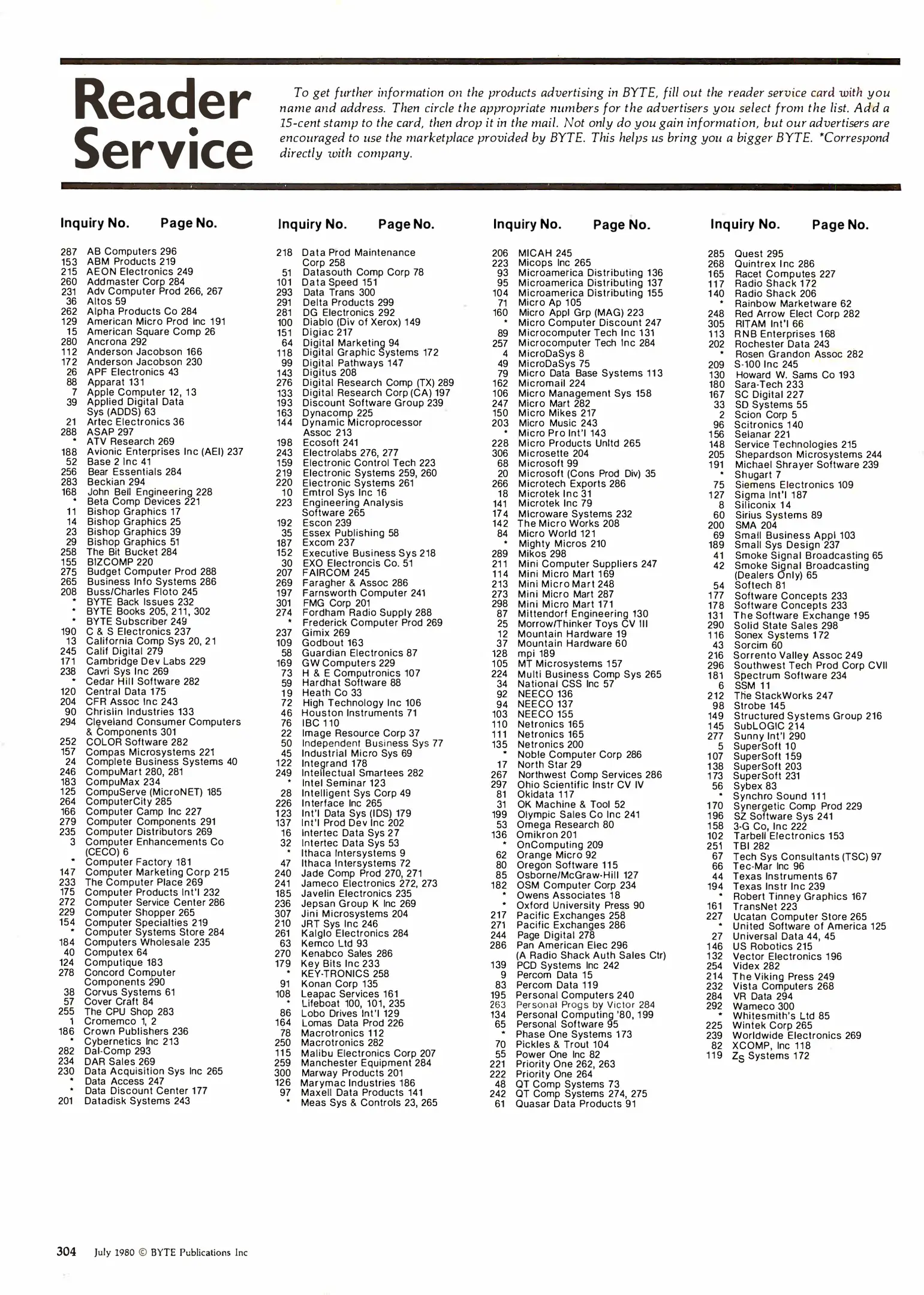 Reader Service

To get further information on the products advertising in BYTE, fill out the reader service card with you name and address. Then circle the appropriate numbers for the advertisers you select from the list. Add a 15-cent stamp to the card, then drop it in the mail. Not only do you gain information, but our advertisers are encouraged to use the marketplace provided by BYTE. This helps us bring you a bigger BYTE. *Correspond directly with company.

Inquiry No. Page No.

287 AB Computers 296
153 ABM Products 219
215 AEON Electronics 249
260 Addmaster Corp 284
231 Adv Computer Prod 266, 267
36 Altos 59
262 Alpha Products Co 284
129 American Micro Prod Inc 191
15 American Square Comp 26
280 Ancrona 292
112 Anderson Jacobson 166
172 Anderson Jacobson 230
26 APF Electronics 43
88 Apparat 131
7 Apple Computer 12, 13
39 Applied Digital Data Sys (ADDS) 63
21 Artec Electronics 36
288 ASAP 297
* ATV Research 269
188 Avionic Enterprises Inc (AEI) 237
52 Base 2 Inc 41
256 Bear Essentials 284
283 Beckian 294
168 John Bell Engineering 228
* Beta Comp Devices 221
11 Bishop Graphics 17
14 Bishop Graphics 25
23 Bishop Graphics 39
29 Bishop Graphics 51
258 The Bit Bucket 284
155 BIZCOMP 220
275 Budget Computer Prod 288
265 Business Info Systems 286
208 Buss/Charles Floto 245
* BYTE Back Issues 232
* BYTE Books 205, 211, 302
* BYTE Subscriber 249
190 C & S Electronics 237
13 California Comp Sys 20, 21
245 Calif Digital 279
171 Cambridge Dev Labs 229
238 Cavri Sys Inc 269
* Cedar Hill Software 282
120 Central Data 175
204 CFR Assoc Inc 243
90 Chrislin Industries 133
294 Cleveland Consumer Computers & Components 301
252 COLOR Software 282
157 Compas Microsystems 221
24 Complete Business Systems 40
246 CompuMart 280, 281
183 CompuMax 234
125 CompuServe (MicroNET) 185
264 ComputerCity 285
166 Computer Camp Inc 227
279 Computer Components 291
235 Computer Distributors 269
3 Computer Enhancements Co (CECO) 6
* Computer Factory 181
147 Computer Marketing Corp 215
233 The Computer Place 269
175 Computer Products Int'l 232
272 Computer Service Center 286
229 Computer Shopper 265
154 Computer Specialties 219
* Computer Systems Store 284
184 Computers Wholesale 235
40 Computex 64
124 Computique 183
278 Concord Computer Components 290
38 Corvus Systems 61
57 Cover Craft 84
255 The CPU Shop 283
1 Cromemco 1, 2
186 Crown Publishers 236
* Cybernetics Inc 213
282 Dal-Comp 293
234 DAR Sales 269
230 Data Acquisition Sys Inc 265
* Data Access 247
* Data Discount Center 177
201 Datadisk Systems 243

Inquiry No. Page No.

218 Data Prod Maintenance Corp 258
51 Datasouth Comp Corp 78
101 Data Speed 151
293 Data Trans 300
291 Delta Products 299
281 DG Electronics 292
100 Diablo (Div of Xerox) 149
151 Digiac 217
64 Digital Marketing 94
118 Digital Graphic Systems 172
99 Digital Pathways 147
143 Digitus 208
276 Digital Research Comp (TX) 289
133 Digital Research Corp (CA) 197
193 Discount Software Group 239
163 Dynacomp 225
144 Dynamic Microprocessor Assoc 213
198 Ecosoft 241
243 Electrolabs 276, 277
159 Electronic Control Tech 223
219 Electronic Systems 259, 260
220 Electronic Systems 261
10 Emtrol Sys Inc 16
223 Engineering Analysis Software 265
192 Escon 239
35 Essex Publishing 58
187 Excom 237
152 Executive Business Sys 218
30 EXO Electroncis Co. 51
207 FAIRCOM 245
269 Faragher & Assoc 286
197 Farnsworth Computer 241
301 FMG Corp 201
274 Fordham Radio Supply 288
* Frederick Computer Prod 269
237 Gimix 269
109 Godbout 163
58 Guardian Electronics 87
169 GW Computers 229
73 H & E Computronics 107
59 Hardhat Software 88
19 Heath Co 33
72 High Technology Inc 106
46 Houston Instruments 71
76 IBC 110
22 Image Resource Corp 37
50 Independent Business Sys 77
45 Industrial Micro Sys 69
122 Integrand 178
249 Intellectual Smartees 282
* Intel Seminar 123
28 Intelligent Sys Corp 49
226 Interface Inc 265
123 Int'l Data Sys (IDS) 179
137 Int'l Prod Dev Inc 202
16 Intertec Data Sys 27
32 Intertec Data Sys 53
* Ithaca Intersystems 9
47 Ithaca Intersystems 72
240 Jade Comp Prod 270, 271
241 Jameco Electronics 272, 273
185 Javelin Electronics 235
236 Jepsan Group K Inc 269
307 Jini Microsystems 204
210 JRT Sys Inc 246
261 Kalglo Electronics 284
63 Kemco Ltd 93
270 Kenabco Sales 286
179 Key Bits Inc 233
* KEY-TRONICS 258
91 Konan Corp 135
108 Leapac Services 161
* Lifeboat 100, 101, 235
86 Lobo Drives Int'l 129
164 Lomas Data Prod 226
78 Macrotronics 112
250 Macrotronics 282
115 Malibu Electronics Corp 207
259 Manchester Equipment 284
300 Marway Products 201
126 Marymac Industries 186
97 Maxell Data Products 141
* Meas Sys & Controls 23, 265

Inquiry No. Page No.

206 MICAH 245
223 Micops Inc 265
93 Microamerica Distributing 136
95 Microamerica Distributing 137
104 Microamerica Distributing 155
71 Micro Ap 105
160 Micro Appl Grp (MAG) 223
* Micro Computer Discount 247
89 Microcomputer Tech Inc 131
257 Microcomputer Tech Inc 284
4 MicroDaSys 8
49 MicroDaSys 75
79 Micro Data Base Systems 113
162 Micromail 224
106 Micro Management Sys 158
247 Micro Mart 282
150 Micro Mikes 217
203 Micro Music 243
* Micro Pro Int'l 143
228 Micro Products Unltd 265
306 Microsette 204
68 Microsoft 99
20 Microsoft (Cons Prod Div) 35
266 Microtech Exports 286
18 Microtek Inc 31
141 Microtek Inc 79
174 Microware Systems 232
142 The Micro Works 208
84 Micro World 121
* Mighty Micros 210
289 Mikos 298
211 Mini Computer Suppliers 247
114 Mini Micro Mart 169
213 Mini Micro Mart 248
273 Mini Micro Mart 287
298 Mini Micro Mart 171
87 Mittendorf Engineering 130
25 Morrow/Thinker Toys CV III
12 Mountain Hardware 19
37 Mountain Hardware 60
128 mpi 189
105 MT Microsystems 157
224 Multi Business Comp Sys 265
34 National CSS Inc 57
92 NEECO 136
94 NEECO 137
103 NEECO 155
110 Netronics 165
111 Netronics 165
135 Netronics 200
* Noble Computer Corp 286
17 North Star 29
267 Northwest Comp Services 286
297 Ohio Scientific Instr CV IV
81 Okidata 117
31 OK Machine & Tool 52
199 Olympic Sales Co Inc 241
53 Omega Research 80
136 Omikron 201
* OnComputing 209
62 Orange Micro 92
80 Oregon Software 115
85 Osborne/McGraw-Hill 127
182 OSM Computer Corp 234
* Owens Associates 18
* Oxford University Press 90
217 Pacific Exchanges 258
271 Pacific Exchanges 286
244 Page Digital 278
286 Pan American Elec 296 (A Radio Shack Auth Sales Ctr)
139 PCD Systems Inc 242
9 Percom Data 15
83 Percom Data 119
195 Personal Computers 240
263 Personal Progs by Victor 284
134 Personal Computing '80, 199
65 Personal Software 95
* Phase One Systems 173
70 Pickles & Trout 104
55 Power One Inc 82
221 Priority One 262, 263
222 Priority One 264
48 QT Comp Systems 73
242 QT Comp Systems 274, 275
61 Quasar Data Products 91

Inquiry No. Page No.

285 Quest 295
268 Quintrex Inc 286
165 Racet Computes 227
117 Radio Shack 172
140 Radio Shack 206
* Rainbow Marketware 62
248 Red Arrow Elect Corp 282
305 RITAM Int'l 66
113 RNB Enterprises 168
202 Rochester Data 243
* Rosen Grandon Assoc 282
209 S-100 Inc 245
130 Howard W. Sams Co 193
180 Sara-Tech 233
167 SC Digital 227
33 SD Systems 55
2 Scion Corp 5
96 Scitronics 140
156 Selanar 221
148 Service Technologies 215
205 Shepardson Microsystems 244
191 Michael Shrayer Software 239
* Shugart 7
75 Siemens Electronics 109
127 Sigma Int'l 187
8 Siliconix 14
60 Sirius Systems 89
200 SMA 204
69 Small Business Appl 103
189 Small Sys Design 237
41 Smoke Signal Broadcasting 65
42 Smoke Signal Broadcasting (Dealers Only) 65
54 Softech 81
177 Software Concepts 233
178 Software Concepts 233
131 The Software Exchange 195
290 Solid State Sales 298
116 Sonex Systems 172
43 Sorcim 60
216 Sorrento Valley Assoc 249
296 Southwest Tech Prod Corp CVII
181 Spectrum Software 234
6 SSM 11
212 The StackWorks 247
98 Strobe 145
149 Structured Systems Group 216
145 SubLOGIC 214
277 Sunny Int'l 290
5 SuperSoft 10
107 SuperSoft 159
138 SuperSoft 203
173 SuperSoft 231
56 Sybex 83
* Synchro Sound 111
170 Synergetic Comp Prod 229
196 SZ Software Sys 241
158 3-G Co, Inc 222
102 Tarbell Electronics 153
251 TBI 282
67 Tech Sys Consultants (TSC) 97
66 Tec-Mar Inc 96
44 Texas Instruments 67
194 Texas Instr Inc 239
* Robert Tinney Graphics 167
161 TransNet 223
227 Ucatan Computer Store 265
* United Software of America 125
27 Universal Data 44, 45
146 US Robotics 215
132 Vector Electronics 196
254 Videx 282
214 The Viking Press 249
232 Vista Computers 268
284 VR Data 294
292 Wameco 300
* Whitesmith's Ltd 85
225 Wintek Corp 265
239 Worldwide Electronics 269
82 XCOMP, Inc 118
119 $Z_S$ Systems 172

304 July 1980 © BYTE Publications Inc